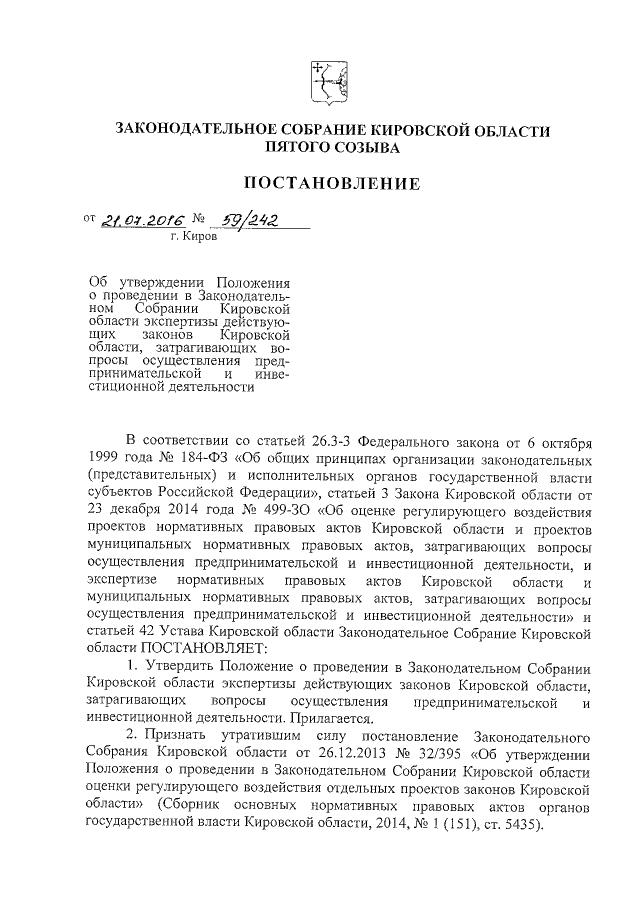 ЗАКОНОДАТЕЛЬНОЕ СОБРАНИЕ КИРОВСКОЙ ОБЛАСТИ
ПЯТОГО СОЗЫВА

ПОСТАНОВЛЕНИЕ

от 21.07.2016 № 59/242
г. Киров

Об утверждении Положения о проведении в Законодательном Собрании Кировской области экспертизы действующих законов Кировской области, затрагивающих вопросы осуществления предпринимательской и инвестиционной деятельности

В соответствии со статьей 26.3-3 Федерального закона от 6 октября 1999 года № 184-ФЗ «Об общих принципах организации законодательных (представительных) и исполнительных органов государственной власти субъектов Российской Федерации», статьей 3 Закона Кировской области от 23 декабря 2014 года № 499-ЗО «Об оценке регулирующего воздействия проектов нормативных правовых актов Кировской области и проектов муниципальных нормативных правовых актов, затрагивающих вопросы осуществления предпринимательской и инвестиционной деятельности, и экспертизе нормативных правовых актов Кировской области и муниципальных нормативных правовых актов, затрагивающих вопросы осуществления предпринимательской и инвестиционной деятельности» и статьей 42 Устава Кировской области Законодательное Собрание Кировской области ПОСТАНОВЛЯЕТ:

1. Утвердить Положение о проведении в Законодательном Собрании Кировской области экспертизы действующих законов Кировской области, затрагивающих вопросы осуществления предпринимательской и инвестиционной деятельности. Прилагается.

2. Признать утратившим силу постановление Законодательного Собрания Кировской области от 26.12.2013 № 32/395 «Об утверждении Положения о проведении в Законодательном Собрании Кировской области оценки регулирующего воздействия отдельных проектов законов Кировской области» (Сборник основных нормативных правовых актов органов государственной власти Кировской области, 2014, № 1 (151), ст. 5435).